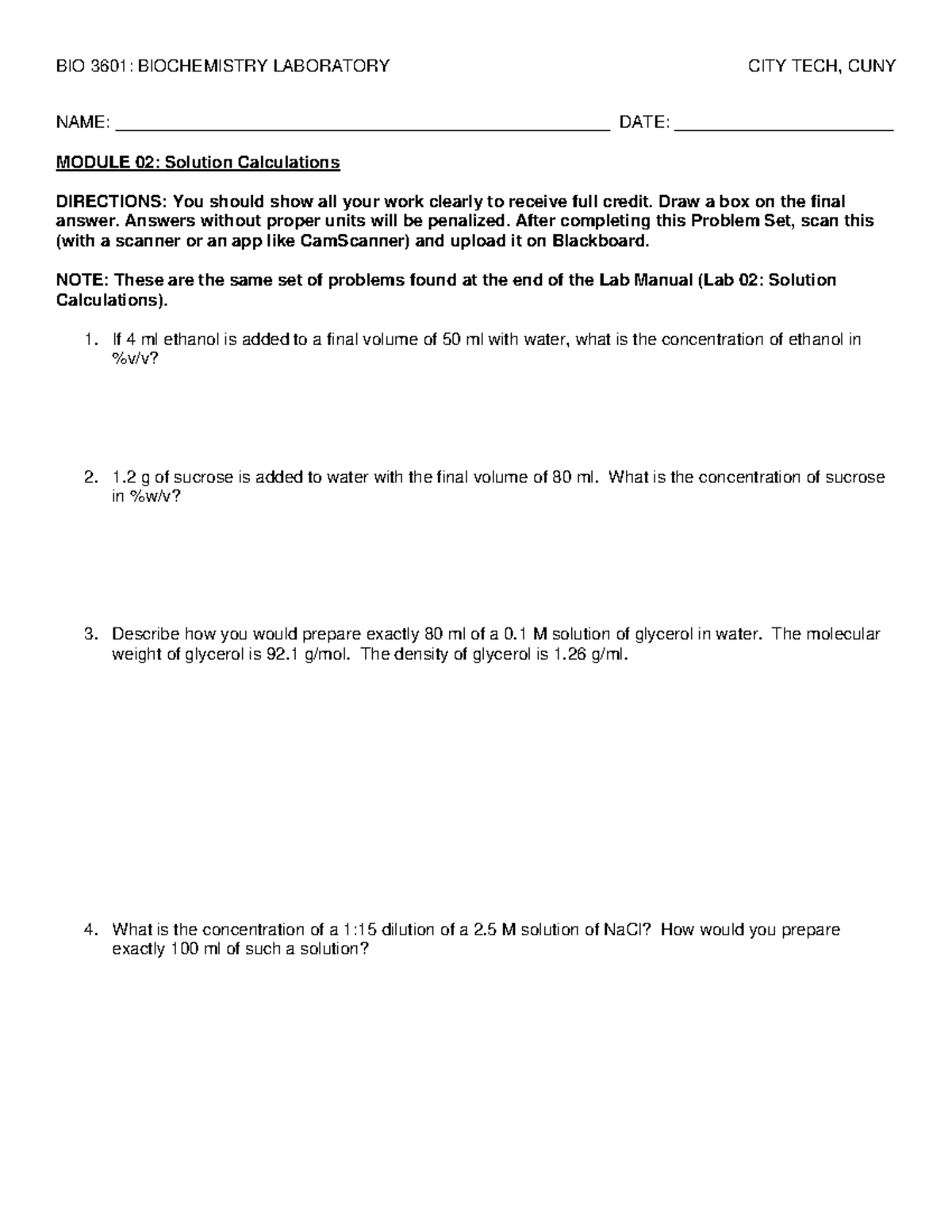 BIO 3601: BIOCHEMISTRY LABORATORY CITY TECH, CUNY

NAME: ____ DATE: ____

MODULE 02: Solution Calculations

DIRECTIONS: You should show all your work clearly to receive full credit. Draw a box on the final answer. Answers without proper units will be penalized. After completing this Problem Set, scan this (with a scanner or an app like CamScanner) and upload it on Blackboard.

NOTE: These are the same set of problems found at the end of the Lab Manual (Lab 02: Solution Calculations).

1. If 4 ml ethanol is added to a final volume of 50 ml with water, what is the concentration of ethanol in %v/v?

2. 1.2 g of sucrose is added to water with the final volume of 80 ml. What is the concentration of sucrose in %w/v?

3. Describe how you would prepare exactly 80 ml of a 0.1 M solution of glycerol in water. The molecular weight of glycerol is 92.1 g/mol. The density of glycerol is 1.26 g/ml.

4. What is the concentration of a 1:15 dilution of a 2.5 M solution of NaCl? How would you prepare exactly 100 ml of such a solution?